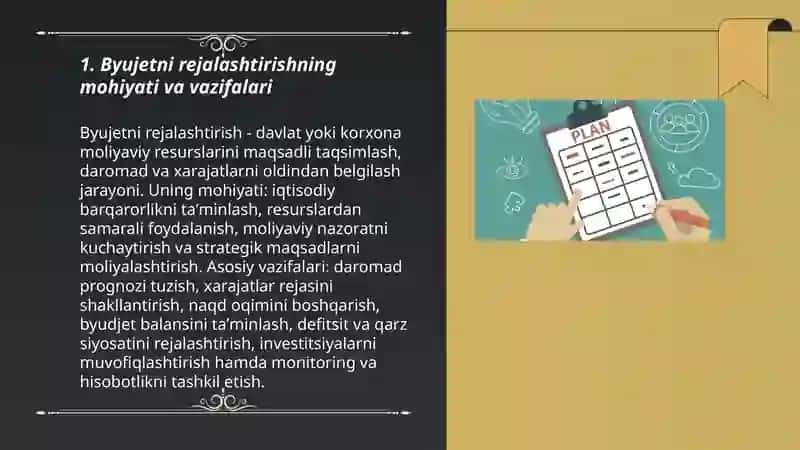 1. Byujetni rejalashtirishning mohiyati va vazifalari

Byujetni rejalashtirish - davlat yoki korxona moliyaviy resurslarini maqsadli taqsimlash, daromad va xarajatlarni oldindan belgilash jarayoni. Uning mohiyati: iqtisodiy barqarorlikni ta'minlash, resurslardan samarali foydalanish, moliyaviy nazoratni kuchaytirish va strategik maqsadlarni moliyalashtirish. Asosiy vazifalari: daromad prognozi tuzish, xarajatlar rejasini shakllantirish, naqd oqimini boshqarish, byudjet balansini ta'minlash, defitsit va qarz siyosatini rejalashtirish, investitsiyalarni muvofiqlashtirish hamda monitoring va hisobotlikni tashkil etish.

PLAN